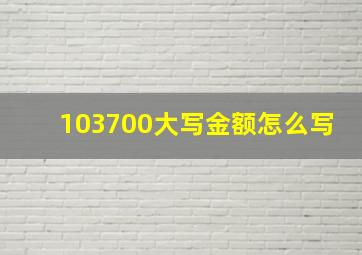 103700大写金额怎么写